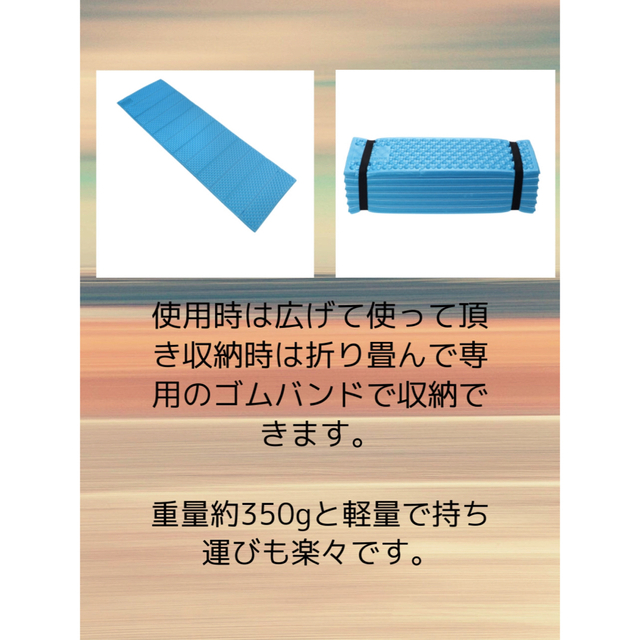 使用時は広げて使って頂き収納時は折り畳んで専用のゴムバンドで収納できます。

重量約350gと軽量で持ち運びも楽々です。